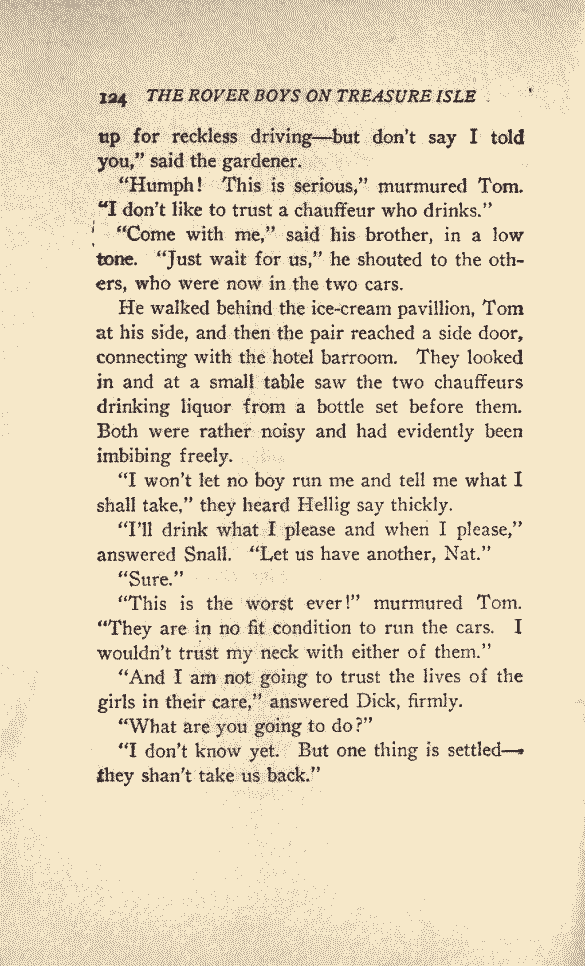 124 THE ROVER BOYS ON TREASURE ISLE

up for reckless driving—but don't say I told you," said the gardener.

"Humph! This is serious," murmured Tom. "I don't like to trust a chauffeur who drinks."

"Come with me," said his brother, in a low tone. "Just wait for us," he shouted to the others, who were now in the two cars.

He walked behind the ice-cream pavillion, Tom at his side, and then the pair reached a side door, connecting with the hotel barroom. They looked in and at a small table saw the two chauffeurs drinking liquor from a bottle set before them. Both were rather noisy and had evidently been imbibing freely.

"I won't let no boy run me and tell me what I shall take," they heard Hellig say thickly.

"I'll drink what I please and when I please," answered Snall. "Let us have another, Nat."

"Sure."

"This is the worst ever!" murmured Tom. "They are in no fit condition to run the cars. I wouldn't trust my neck with either of them."

"And I am not going to trust the lives of the girls in their care," answered Dick, firmly.

"What are you going to do?"

"I don't know yet. But one thing is settled—they shan't take us back."